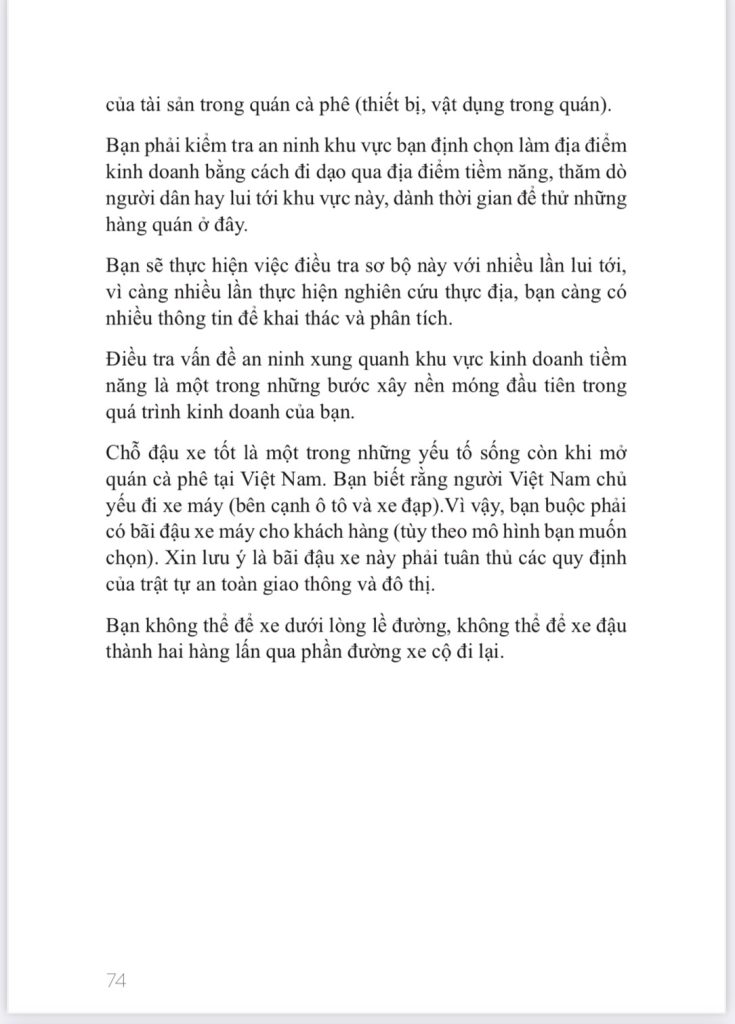 của tài sản trong quán cà phê (thiết bị, vật dụng trong quán).

Bạn phải kiểm tra an ninh khu vực bạn định chọn làm địa điểm kinh doanh bằng cách đi dạo qua địa điểm tiềm năng, thăm dò người dân hay lui tới khu vực này, dành thời gian để thử những hàng quán ở đây.

Bạn sẽ thực hiện việc điều tra sơ bộ này với nhiều lần lui tới, vì càng nhiều lần thực hiện nghiên cứu thực địa, bạn càng có nhiều thông tin để khai thác và phân tích.

Điều tra vấn đề an ninh xung quanh khu vực kinh doanh tiềm năng là một trong những bước xây nền móng đầu tiên trong quá trình kinh doanh của bạn.

Chỗ đậu xe tốt là một trong những yếu tố sống còn khi mở quán cà phê tại Việt Nam. Bạn biết rằng người Việt Nam chủ yếu đi xe máy (bên cạnh ô tô và xe đạp).Vì vậy, bạn buộc phải có bãi đậu xe máy cho khách hàng (tùy theo mô hình bạn muốn chọn). Xin lưu ý là bãi đậu xe này phải tuân thủ các quy định của trật tự an toàn giao thông và đô thị.

Bạn không thể để xe dưới lòng lề đường, không thể để xe đậu thành hai hàng lấn qua phần đường xe cộ đi lại.

74